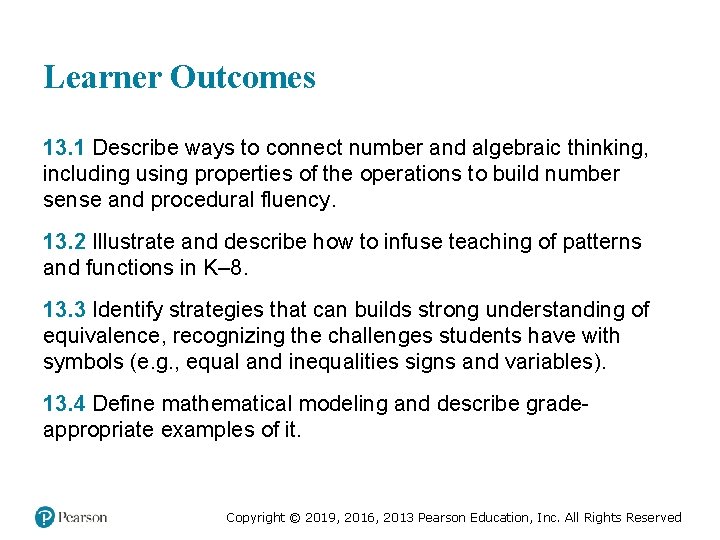 Learner Outcomes

13.1 Describe ways to connect number and algebraic thinking, including using properties of the operations to build number sense and procedural fluency.

13.2 Illustrate and describe how to infuse teaching of patterns and functions in K–8.

13.3 Identify strategies that can builds strong understanding of equivalence, recognizing the challenges students have with symbols (e.g., equal and inequalities signs and variables).

13.4 Define mathematical modeling and describe grade-appropriate examples of it.

Pearson

Copyright © 2019, 2016, 2013 Pearson Education, Inc. All Rights Reserved